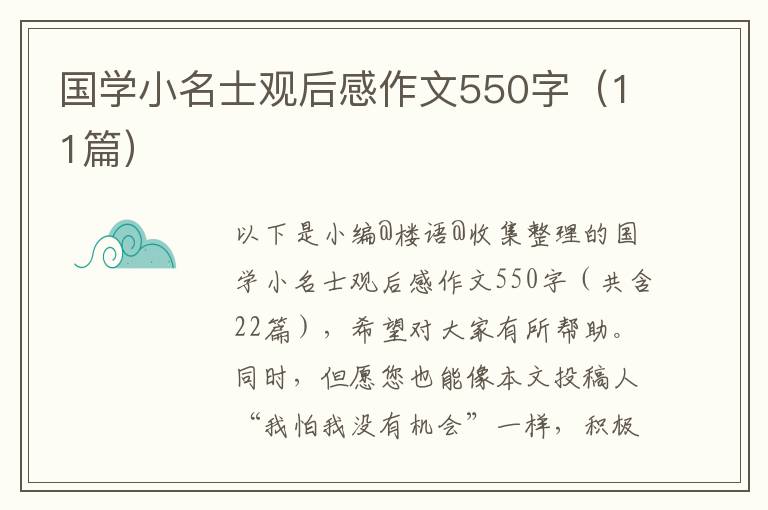 国学小名士观后感作文550字（11篇）

以下是小编@楼语@收集整理的国学小名士观后感作文550字（共含22篇），希望对大家有所帮助。同时，但愿您也能像本文投稿人“我怕我没有机会”一样，积极